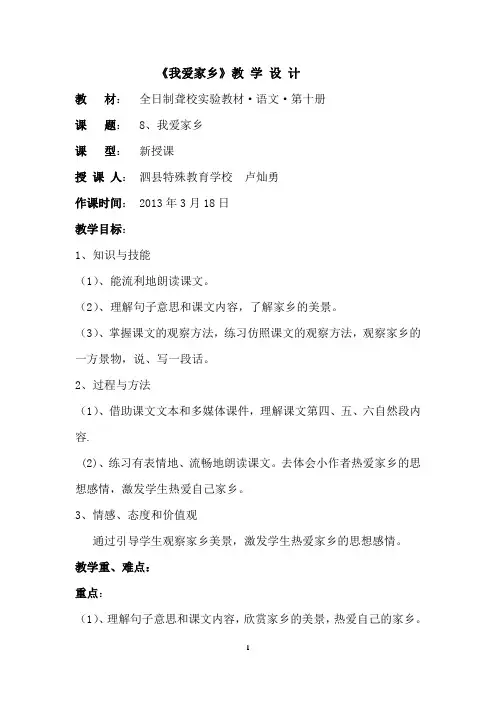 《我爱家乡》教 学 设 计

教　　材：　全日制聋校实验教材·语文·第十册

课　　题：　8、我爱家乡

课　　型：　新授课

授 课 人：　泗县特殊教育学校　卢灿勇

作课时间：　2013 年 3 月 18 日

教学目标：

1、知识与技能

（1）、能流利地朗读课文。

（2）、理解句子意思和课文内容，了解家乡的美景。

（3）、掌握课文的观察方法，练习仿照课文的观察方法，观察家乡的一方景物，说、写一段话。

2、过程与方法

（1）、借助课文文本和多媒体课件，理解课文第四、五、六自然段内容.

（2）、练习有表情地、流畅地朗读课文。去体会小作者热爱家乡的思想感情，激发学生热爱自己家乡。

3、情感、态度和价值观

通过引导学生观察家乡美景，激发学生热爱家乡的思想感情。

教学重、难点：

重点：

（1）、理解句子意思和课文内容，欣赏家乡的美景，热爱自己的家乡。

1